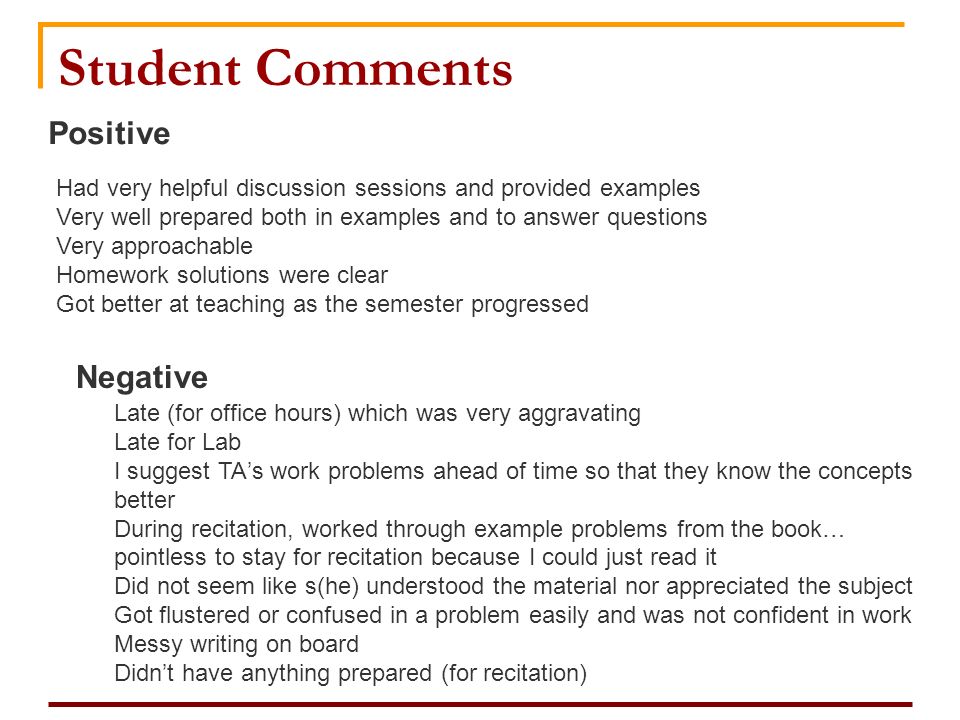 Student Comments

Positive

Had very helpful discussion sessions and provided examples
Very well prepared both in examples and to answer questions
Very approachable
Homework solutions were clear
Got better at teaching as the semester progressed

Negative

Late (for office hours) which was very aggravating
Late for Lab
I suggest TA’s work problems ahead of time so that they know the concepts better
During recitation, worked through example problems from the book… pointless to stay for recitation because I could just read it
Did not seem like s(he) understood the material nor appreciated the subject
Got flustered or confused in a problem easily and was not confident in work
Messy writing on board
Didn’t have anything prepared (for recitation)